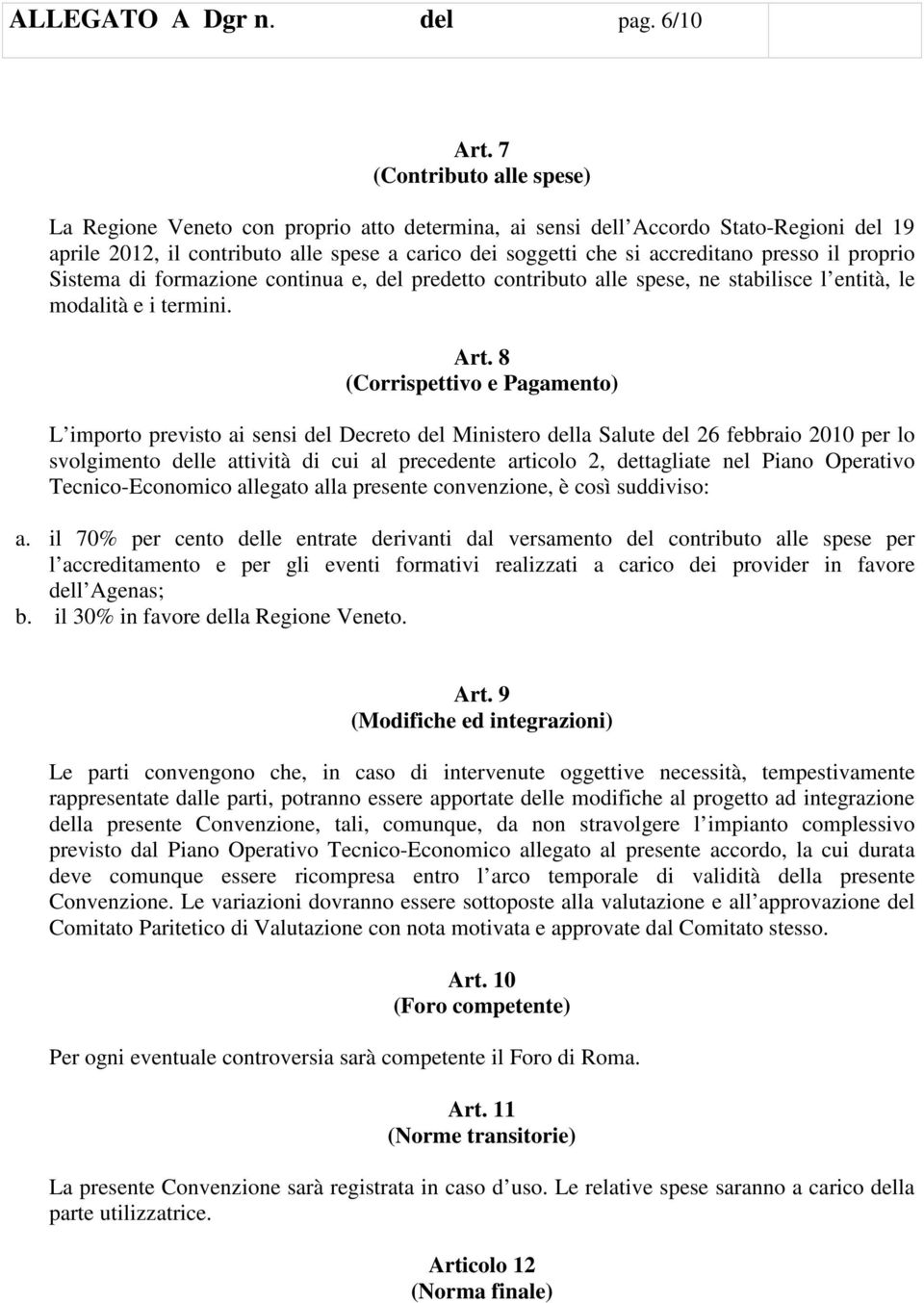 ALLEGATO A Dgr n. del pag. 6/10

Art. 7
(Contributo alle spese)

La Regione Veneto con proprio atto determina, ai sensi dell Accordo Stato-Regioni del 19 aprile 2012, il contributo alle spese a carico dei soggetti che si accreditano presso il proprio Sistema di formazione continua e, del predetto contributo alle spese, ne stabilisce l entità, le modalità e i termini.

Art. 8
(Corrispettivo e Pagamento)

L importo previsto ai sensi del Decreto del Ministero della Salute del 26 febbraio 2010 per lo svolgimento delle attività di cui al precedente articolo 2, dettagliate nel Piano Operativo Tecnico-Economico allegato alla presente convenzione, è così suddiviso:

a. il 70% per cento delle entrate derivanti dal versamento del contributo alle spese per l accreditamento e per gli eventi formativi realizzati a carico dei provider in favore dell Agenas;
b. il 30% in favore della Regione Veneto.

Art. 9
(Modifiche ed integrazioni)

Le parti convengono che, in caso di intervenute oggettive necessità, tempestivamente rappresentate dalle parti, potranno essere apportate delle modifiche al progetto ad integrazione della presente Convenzione, tali, comunque, da non stravolgere l impianto complessivo previsto dal Piano Operativo Tecnico-Economico allegato al presente accordo, la cui durata deve comunque essere ricompresa entro l arco temporale di validità della presente Convenzione. Le variazioni dovranno essere sottoposte alla valutazione e all approvazione del Comitato Paritetico di Valutazione con nota motivata e approvate dal Comitato stesso.

Art. 10
(Foro competente)

Per ogni eventuale controversia sarà competente il Foro di Roma.

Art. 11
(Norme transitorie)

La presente Convenzione sarà registrata in caso d uso. Le relative spese saranno a carico della parte utilizzatrice.

Articolo 12
(Norma finale)